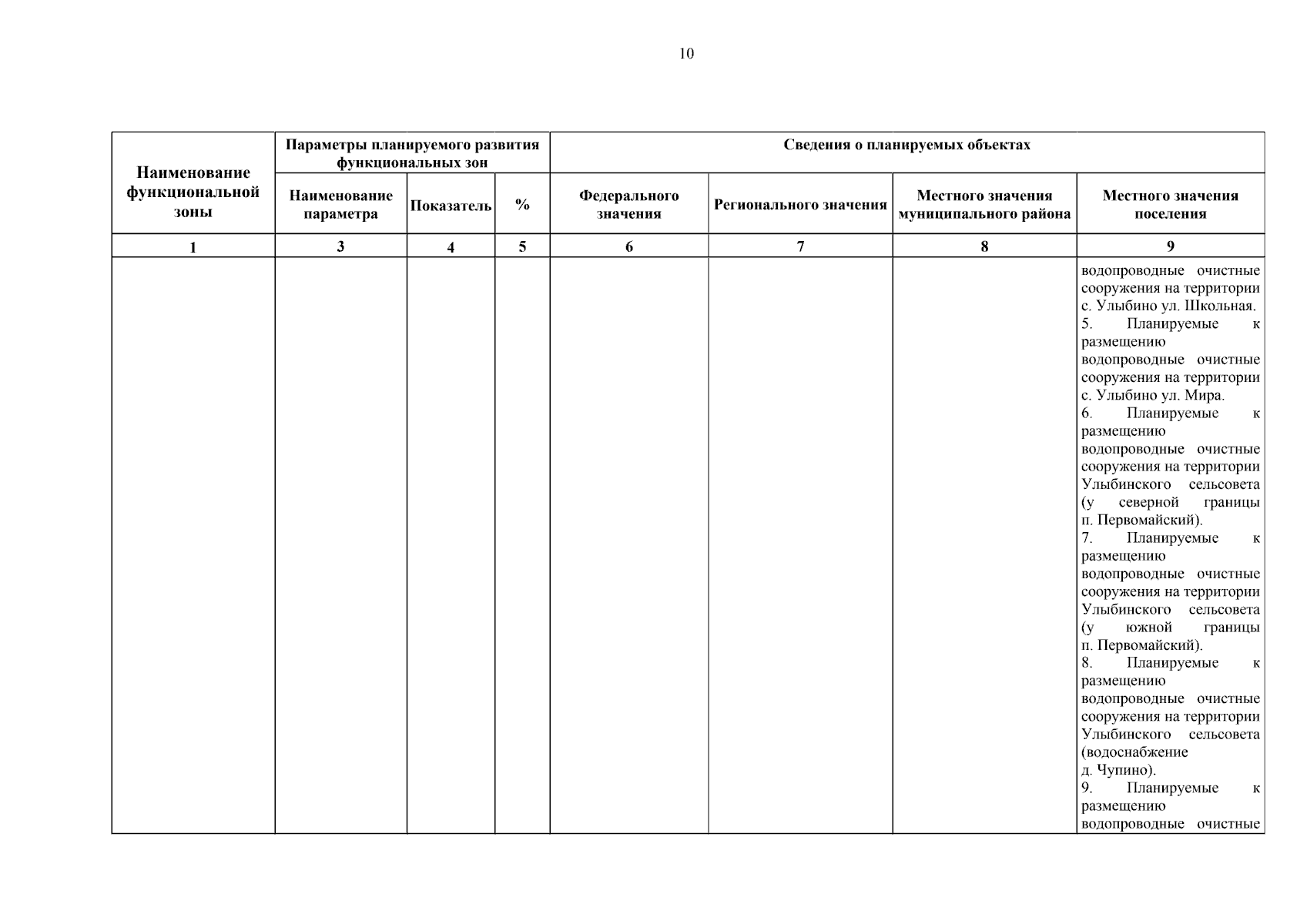 10

| Наименование функциональной зоны | Параметры планируемого развития функциональных зон | | | Сведения о планируемых объектах | | | |
|---|---|---|---|---|---|---|---|
| | Наименование параметра | Показатель | % | Федерального значения | Регионального значения | Местного значения муниципального района | Местного значения поселения |
| 1 | 3 | 4 | 5 | 6 | 7 | 8 | 9 |
| | | | | | | | водопроводные очистные сооружения на территории с. Улыбино ул. Школьная. 5. Планируемые к размещению водопроводные очистные сооружения на территории с. Улыбино ул. Мира. 6. Планируемые к размещению водопроводные очистные сооружения на территории Улыбинского сельсовета (у северной границы п. Первомайский). 7. Планируемые к размещению водопроводные очистные сооружения на территории Улыбинского сельсовета (у южной границы п. Первомайский). 8. Планируемые к размещению водопроводные очистные сооружения на территории Улыбинского сельсовета (водоснабжение д. Чупино). 9. Планируемые к размещению водопроводные очистные |